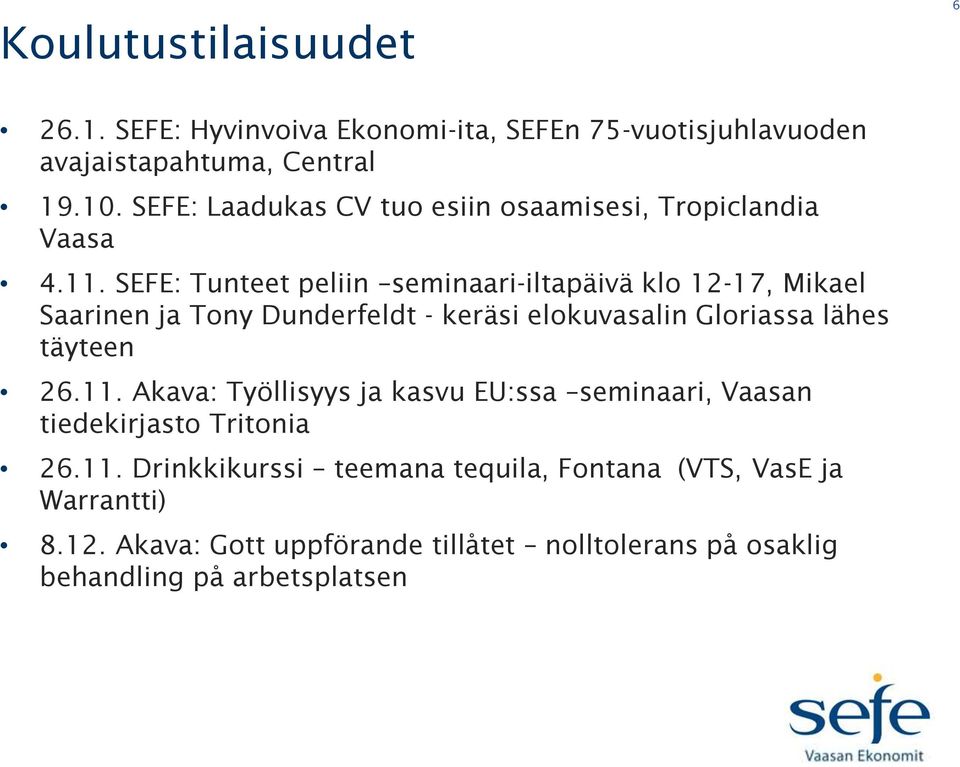 6

Koulutustilaisuudet

• 26.1. SEFE: Hyvinvoiva Ekonomi-ita, SEFEn 75-vuotisjuhlavuoden avajaistapahtuma, Central

• 19.10. SEFE: Laadukas CV tuo esiin osaamisesi, Tropiclandia Vaasa

• 4.11. SEFE: Tunteet peliin –seminaari-iltapäivä klo 12-17, Mikael Saarinen ja Tony Dunderfeldt - keräsi elokuvasalin Gloriassa lähes täyteen

• 26.11. Akava: Työllisyys ja kasvu EU:ssa –seminaari, Vaasan tiedekirjasto Tritonia

• 26.11. Drinkkikurssi – teemana tequila, Fontana (VTS, VasE ja Warrantti)

• 8.12. Akava: Gott uppförande tillåtet – nolltolerans på osaklig behandling på arbetsplatsen

sefe
Vaasan Ekonomit